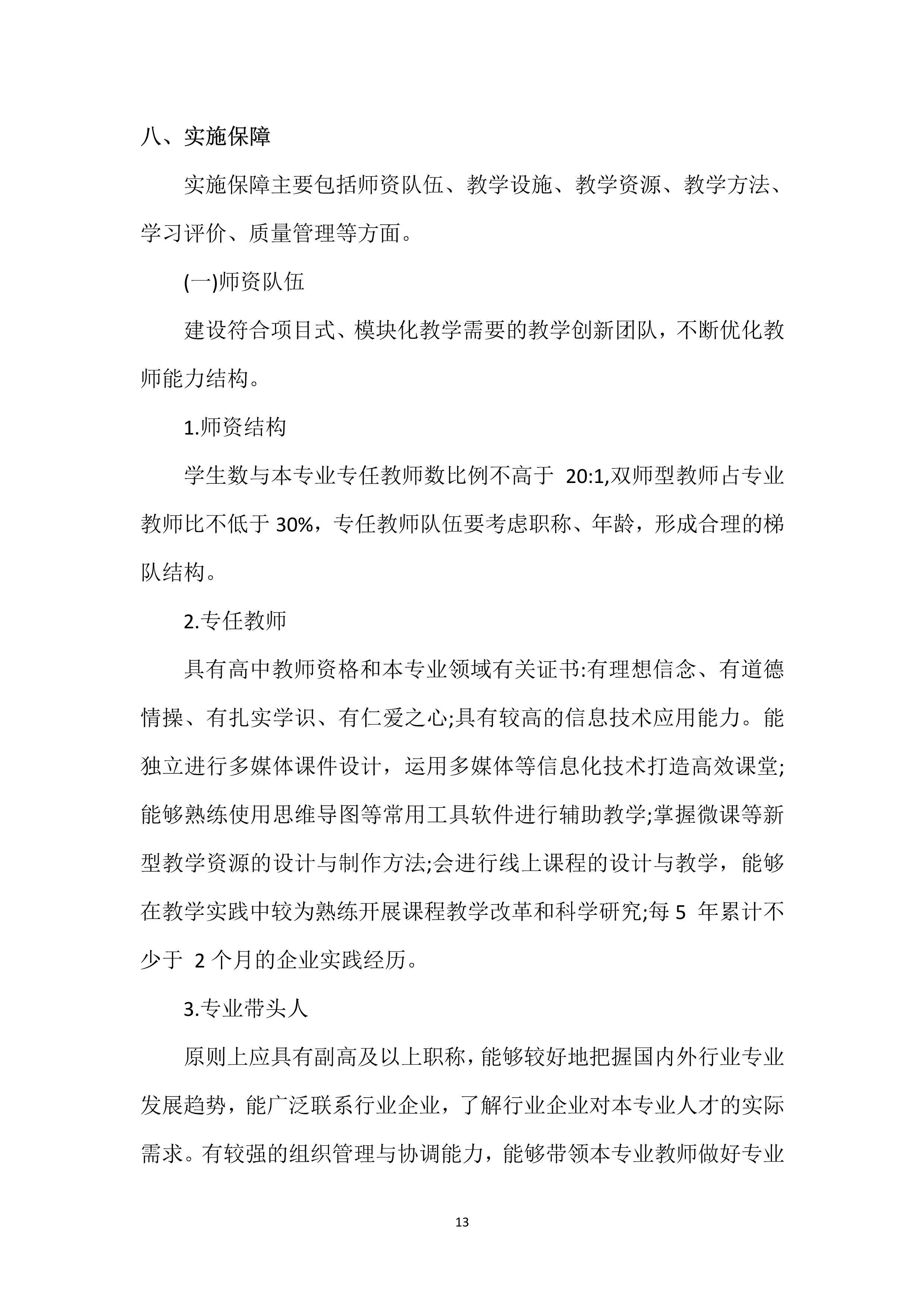 八、实施保障

实施保障主要包括师资队伍、教学设施、教学资源、教学方法、学习评价、质量管理等方面。

(一)师资队伍

建设符合项目式、模块化教学需要的教学创新团队，不断优化教师能力结构。

1.师资结构

学生数与本专业专任教师数比例不高于 20:1,双师型教师占专业教师比不低于 30%，专任教师队伍要考虑职称、年龄，形成合理的梯队结构。

2.专任教师

具有高中教师资格和本专业领域有关证书:有理想信念、有道德情操、有扎实学识、有仁爱之心;具有较高的信息技术应用能力。能独立进行多媒体课件设计，运用多媒体等信息化技术打造高效课堂;能够熟练使用思维导图等常用工具软件进行辅助教学;掌握微课等新型教学资源的设计与制作方法;会进行线上课程的设计与教学，能够在教学实践中较为熟练开展课程教学改革和科学研究;每 5 年累计不少于 2 个月的企业实践经历。

3.专业带头人

原则上应具有副高及以上职称，能够较好地把握国内外行业专业发展趋势，能广泛联系行业企业，了解行业企业对本专业人才的实际需求。有较强的组织管理与协调能力，能够带领本专业教师做好专业

13